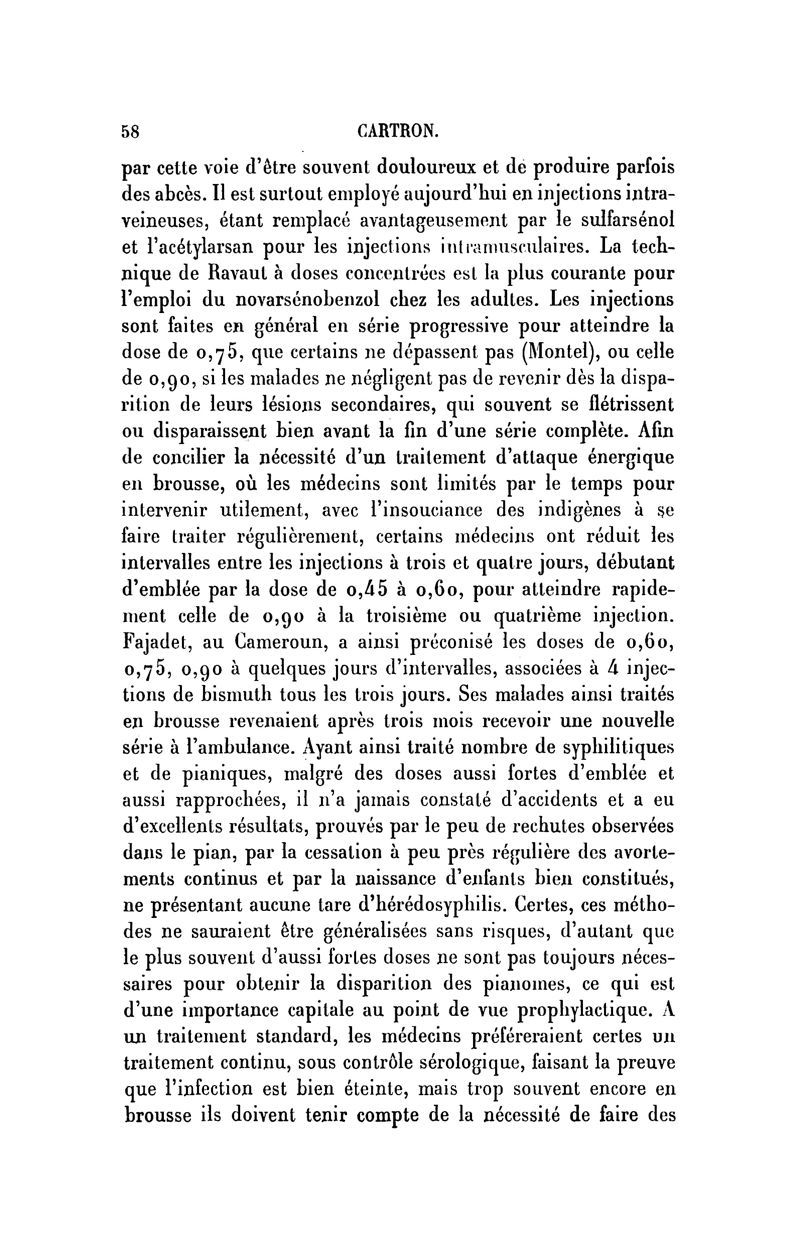 58 CARTRON.

par cette voie d'être souvent douloureux et de produire parfois des abcès. Il est surtout employé aujourd'hui en injections intraveineuses, étant remplacé avantageusement par le sulfarsénol et l'acétylarsan pour les injections intramusculaires. La technique de Ravaut à doses concentrées est la plus courante pour l'emploi du novarsénobenzol chez les adultes. Les injections sont faites en général en série progressive pour atteindre la dose de 0,75, que certains ne dépassent pas (Montel), ou celle de 0,90, si les malades ne négligent pas de revenir dès la disparition de leurs lésions secondaires, qui souvent se flétrissent ou disparaissent bien avant la fin d'une série complète. Afin de concilier la nécessité d'un traitement d'attaque énergique en brousse, où les médecins sont limités par le temps pour intervenir utilement, avec l'insouciance des indigènes à se faire traiter régulièrement, certains médecins ont réduit les intervalles entre les injections à trois et quatre jours, débutant d'emblée par la dose de 0,45 à 0,60, pour atteindre rapidement celle de 0,90 à la troisième ou quatrième injection. Fajadet, au Cameroun, a ainsi préconisé les doses de 0,60, 0,75, 0,90 à quelques jours d'intervalles, associées à 4 injections de bismuth tous les trois jours. Ses malades ainsi traités en brousse revenaient après trois mois recevoir une nouvelle série à l'ambulance. Ayant ainsi traité nombre de syphilitiques et de pianiques, malgré des doses aussi fortes d'emblée et aussi rapprochées, il n'a jamais constaté d'accidents et a eu d'excellents résultats, prouvés par le peu de rechutes observées dans le pian, par la cessation à peu près régulière des avortements continus et par la naissance d'enfants bien constitués, ne présentant aucune tare d'hérédosyphilis. Certes, ces méthodes ne sauraient être généralisées sans risques, d'autant que le plus souvent d'aussi fortes doses ne sont pas toujours nécessaires pour obtenir la disparition des pianomes, ce qui est d'une importance capitale au point de vue prophylactique. A un traitement standard, les médecins préféreraient certes un traitement continu, sous contrôle sérologique, faisant la preuve que l'infection est bien éteinte, mais trop souvent encore en brousse ils doivent tenir compte de la nécessité de faire des